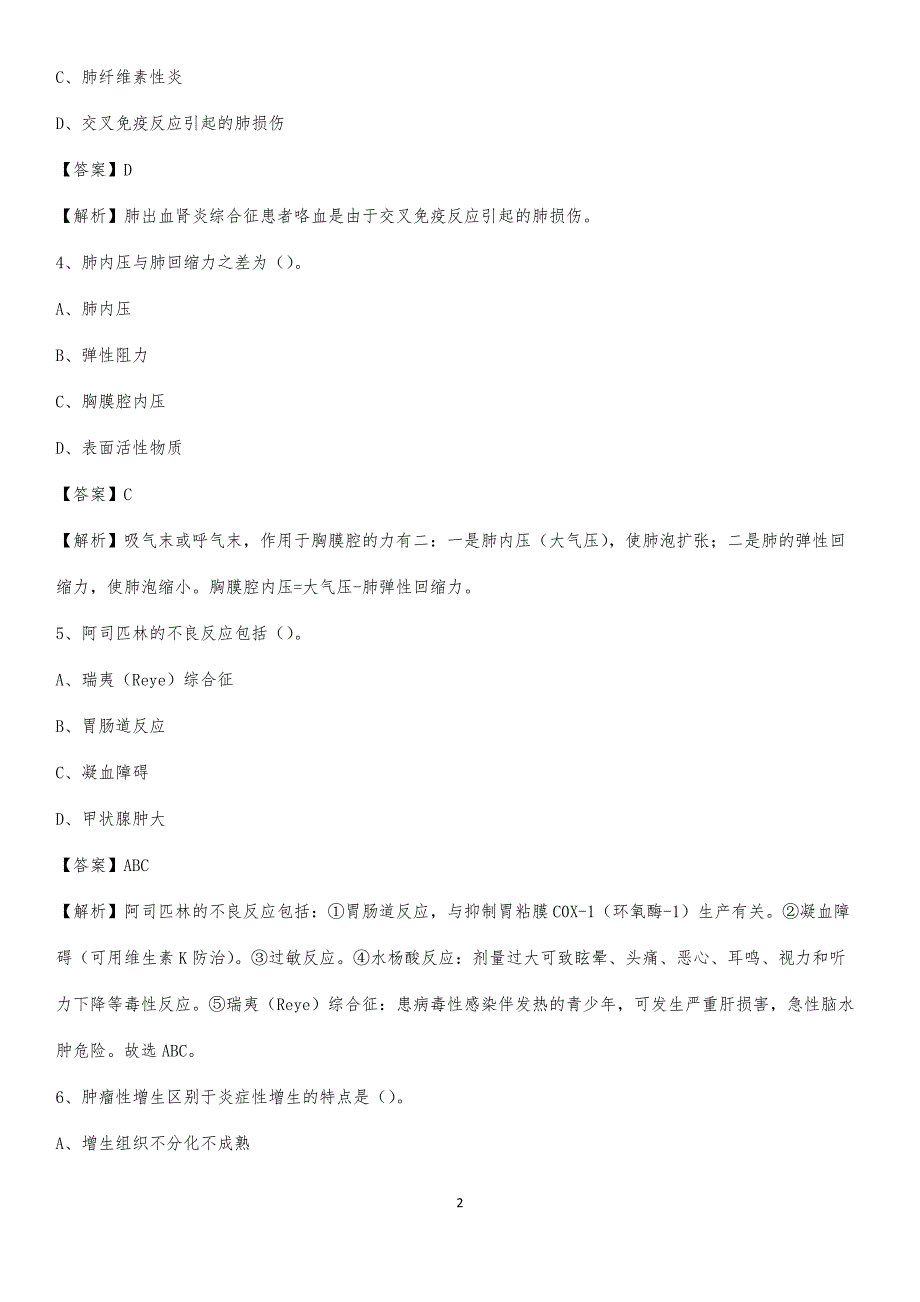 C、肺纤维素性炎

D、交叉免疫反应引起的肺损伤

【答案】D

【解析】肺出血肾炎综合征患者咯血是由于交叉免疫反应引起的肺损伤。

4、肺内压与肺回缩力之差为（）。

A、肺内压

B、弹性阻力

C、胸膜腔内压

D、表面活性物质

【答案】C

【解析】吸气末或呼气末，作用于胸膜腔的力有二：一是肺内压（大气压），使肺泡扩张；二是肺的弹性回缩力，使肺泡缩小。胸膜腔内压=大气压-肺弹性回缩力。

5、阿司匹林的不良反应包括（）。

A、瑞夷（Reye）综合征

B、胃肠道反应

C、凝血障碍

D、甲状腺肿大

【答案】ABC

【解析】阿司匹林的不良反应包括：①胃肠道反应，与抑制胃粘膜COX-1（环氧酶-1）生产有关。②凝血障碍（可用维生素K防治）。③过敏反应。④水杨酸反应：剂量过大可致眩晕、头痛、恶心、耳鸣、视力和听力下降等毒性反应。⑤瑞夷（Reye）综合征：患病毒性感染伴发热的青少年，可发生严重肝损害，急性脑水肿危险。故选ABC。

6、肿瘤性增生区别于炎症性增生的特点是（）。

A、增生组织不分化不成熟

2